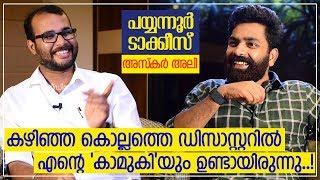 പയ്യന്നൂർ ടാക്കീസ്
അസ്കർ അലി

കഴിഞ്ഞ കൊല്ലത്തെ ഡിസാസ്റ്ററിൽ എന്റെ 'കാമുകി'യും ഉണ്ടായിരുന്നു..!